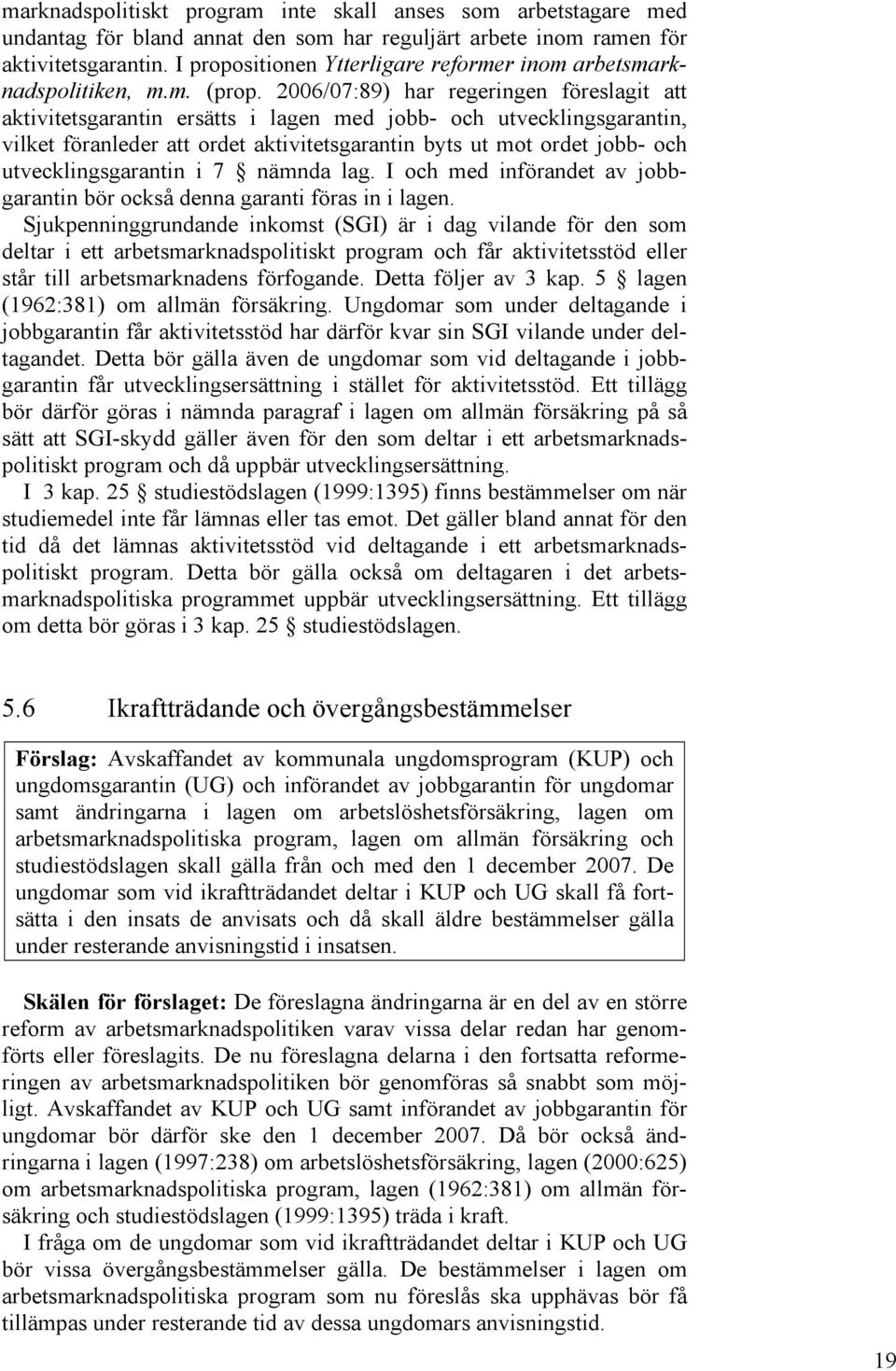 marknadspolitiskt program inte skall anses som arbetstagare med undantag för bland annat den som har reguljärt arbete inom ramen för aktivitetsgarantin. I propositionen Ytterligare reformer inom arbetsmarknadspolitiken, m.m. (prop. 2006/07:89) har regeringen föreslagit att aktivitetsgarantin ersätts i lagen med jobb- och utvecklingsgarantin, vilket föranleder att ordet aktivitetsgarantin byts ut mot ordet jobb- och utvecklingsgarantin i 7 § nämnda lag. I och med införandet av jobbgarantin bör också denna garanti föras in i lagen.

Sjukpenninggrundande inkomst (SGI) är i dag vilande för den som deltar i ett arbetsmarknadspolitiskt program och får aktivitetsstöd eller står till arbetsmarknadens förfogande. Detta följer av 3 kap. 5 § lagen (1962:381) om allmän försäkring. Ungdomar som under deltagande i jobbgarantin får aktivitetsstöd har därför kvar sin SGI vilande under deltagandet. Detta bör gälla även de ungdomar som vid deltagande i jobbgarantin får utvecklingsersättning i stället för aktivitetsstöd. Ett tillägg bör därför göras i nämnda paragraf i lagen om allmän försäkring på så sätt att SGI-skydd gäller även för den som deltar i ett arbetsmarknadspolitiskt program och då uppbär utvecklingsersättning.

I 3 kap. 25 § studiestödslagen (1999:1395) finns bestämmelser om när studiemedel inte får lämnas eller tas emot. Det gäller bland annat för den tid då det lämnas aktivitetsstöd vid deltagande i ett arbetsmarknadspolitiskt program. Detta bör gälla också om deltagaren i det arbetsmarknadspolitiska programmet uppbär utvecklingsersättning. Ett tillägg om detta bör göras i 3 kap. 25 § studiestödslagen.

5.6 Ikraftträdande och övergångsbestämmelser

Förslag: Avskaffandet av kommunala ungdomsprogram (KUP) och ungdomsgarantin (UG) och införandet av jobbgarantin för ungdomar samt ändringarna i lagen om arbetslöshetsförsäkring, lagen om arbetsmarknadspolitiska program, lagen om allmän försäkring och studiestödslagen skall gälla från och med den 1 december 2007. De ungdomar som vid ikraftträdandet deltar i KUP och UG skall få fortsätta i den insats de anvisats och då skall äldre bestämmelser gälla under resterande anvisningstid i insatsen.

Skälen för förslaget: De föreslagna ändringarna är en del av en större reform av arbetsmarknadspolitiken varav vissa delar redan har genomförts eller föreslagits. De nu föreslagna delarna i den fortsatta reformeringen av arbetsmarknadspolitiken bör genomföras så snabbt som möjligt. Avskaffandet av KUP och UG samt införandet av jobbgarantin för ungdomar bör därför ske den 1 december 2007. Då bör också ändringarna i lagen (1997:238) om arbetslöshetsförsäkring, lagen (2000:625) om arbetsmarknadspolitiska program, lagen (1962:381) om allmän försäkring och studiestödslagen (1999:1395) träda i kraft.

I fråga om de ungdomar som vid ikraftträdandet deltar i KUP och UG bör vissa övergångsbestämmelser gälla. De bestämmelser i lagen om arbetsmarknadspolitiska program som nu föreslås ska upphävas bör få tillämpas under resterande tid av dessa ungdomars anvisningstid.

19